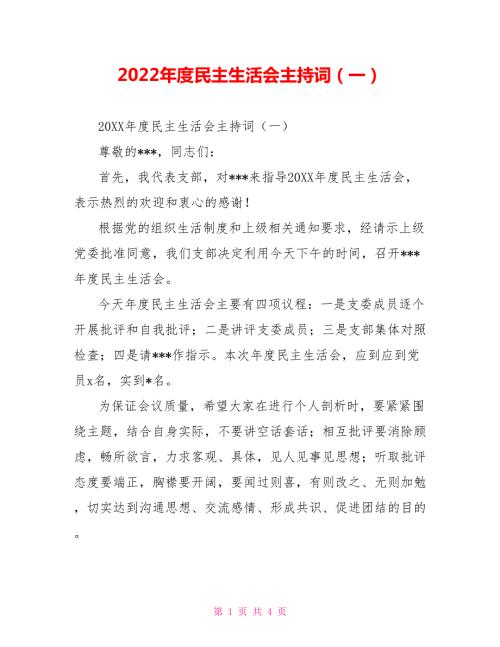 2022年度民主生活会主持词（一）

20XX年度民主生活会主持词（一）

尊敬的***，同志们：

首先，我代表支部，对***来指导20XX年度民主生活会，表示热烈的欢迎和衷心的感谢！

根据党的组织生活制度和上级相关通知要求，经请示上级党委批准同意，我们支部决定利用今天下午的时间，召开***年度民主生活会。

今天年度民主生活会主要有四项议程：一是支委成员逐个开展批评和自我批评；二是讲评支委成员；三是支部集体对照检查；四是请***作指示。本次年度民主生活会，应到应到党员x名，实到*名。

为保证会议质量，希望大家在进行个人剖析时，要紧紧围绕主题，结合自身实际，不要讲空话套话；相互批评要消除顾虑，畅所欲言，力求客观、具体，见人见事见思想；听取批评态度要端正，胸襟要开阔，要闻过则喜，有则改之、无则加勉，切实达到沟通思想、交流感情、形成共识、促进团结的目的。

第 1 页 共 4 页